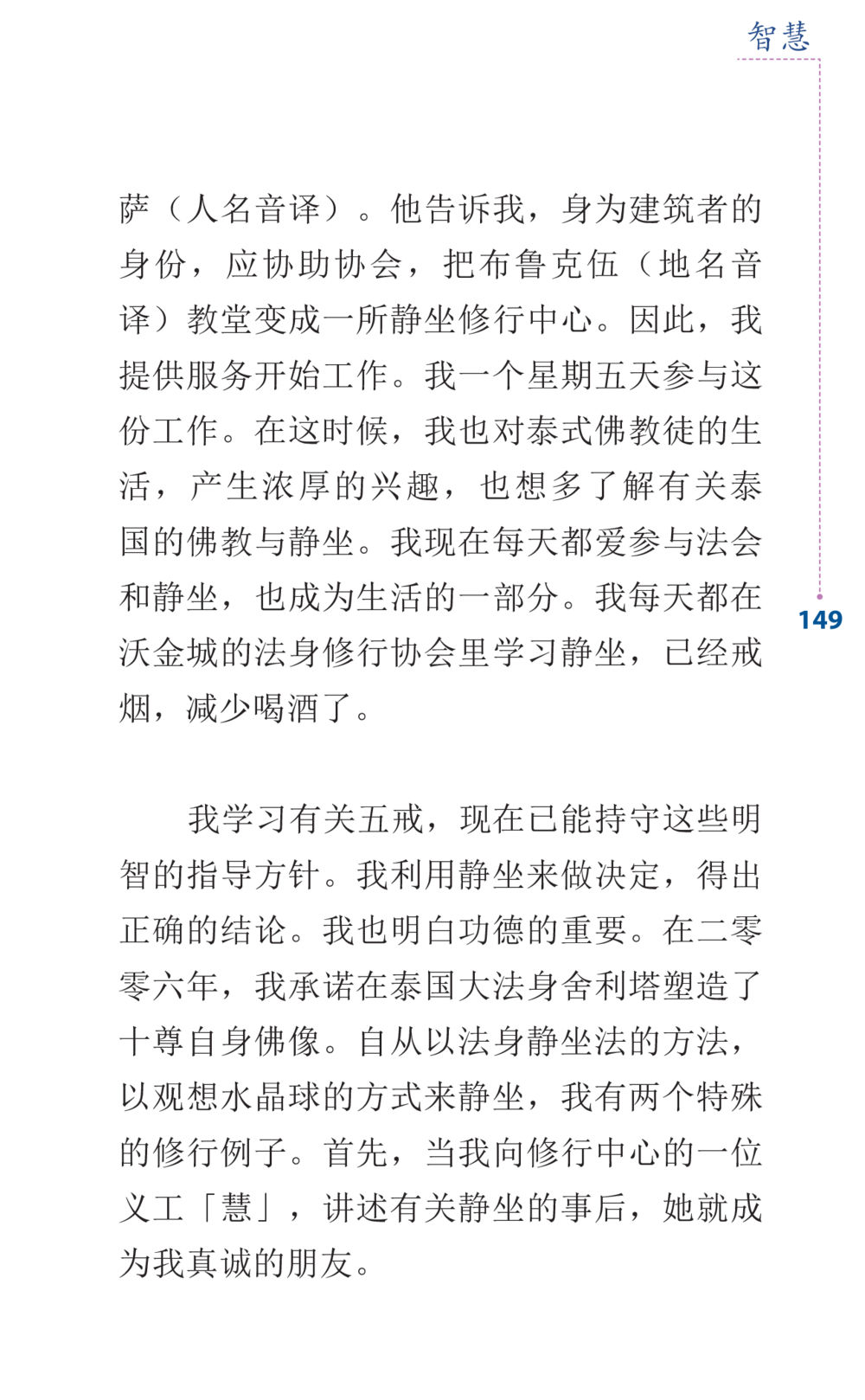 智慧

萨（人名音译）。他告诉我，身为建筑者的身份，应协助协会，把布鲁克伍（地名音译）教堂变成一所静坐修行中心。因此，我提供服务开始工作。我一个星期五天参与这份工作。在这时候，我也对泰式佛教徒的生活，产生浓厚的兴趣，也想多了解有关泰国的佛教与静坐。我现在每天都爱参与法会和静坐，也成为生活的一部分。我每天都在沃金城的法身修行协会里学习静坐，已经戒烟，减少喝酒了。

149

我学习有关五戒，现在已能持守这些明智的指导方针。我利用静坐来做决定，得出正确的结论。我也明白功德的重要。在二零零六年，我承诺在泰国大法身舍利塔塑造了十尊自身佛像。自从以法身静坐法的方法，以观想水晶球的方式来静坐，我有两个特殊的修行例子。首先，当我向修行中心的一位义工「慧」，讲述有关静坐的事后，她就成为我真诚的朋友。